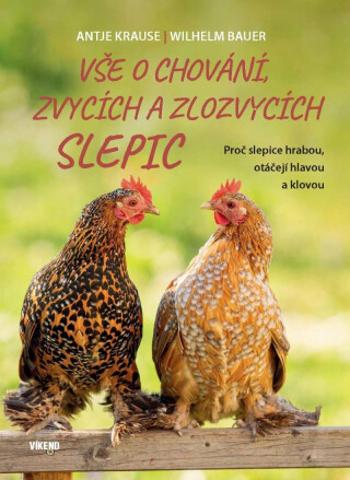 ANTJE KRAUSE | WILHELM BAUER

VŠE O CHOVÁNÍ, ZVYCÍCH A ZLOZVYCÍCH SLEPIC

Proč slepice hrabou, otáčejí hlavou a klovou

VÍKEND